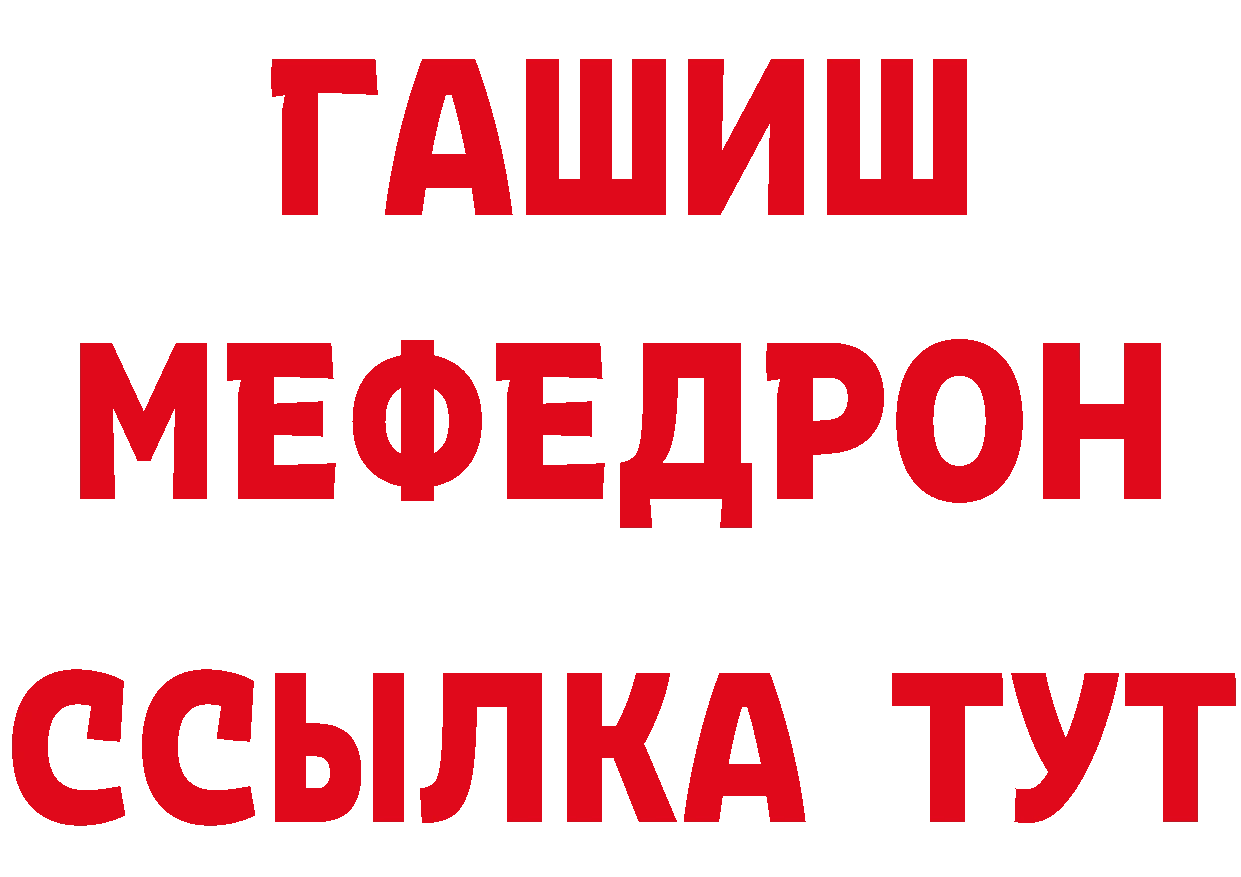 ГАШИШ
МЕФЕДРОН
ССЫЛКА ТУТ